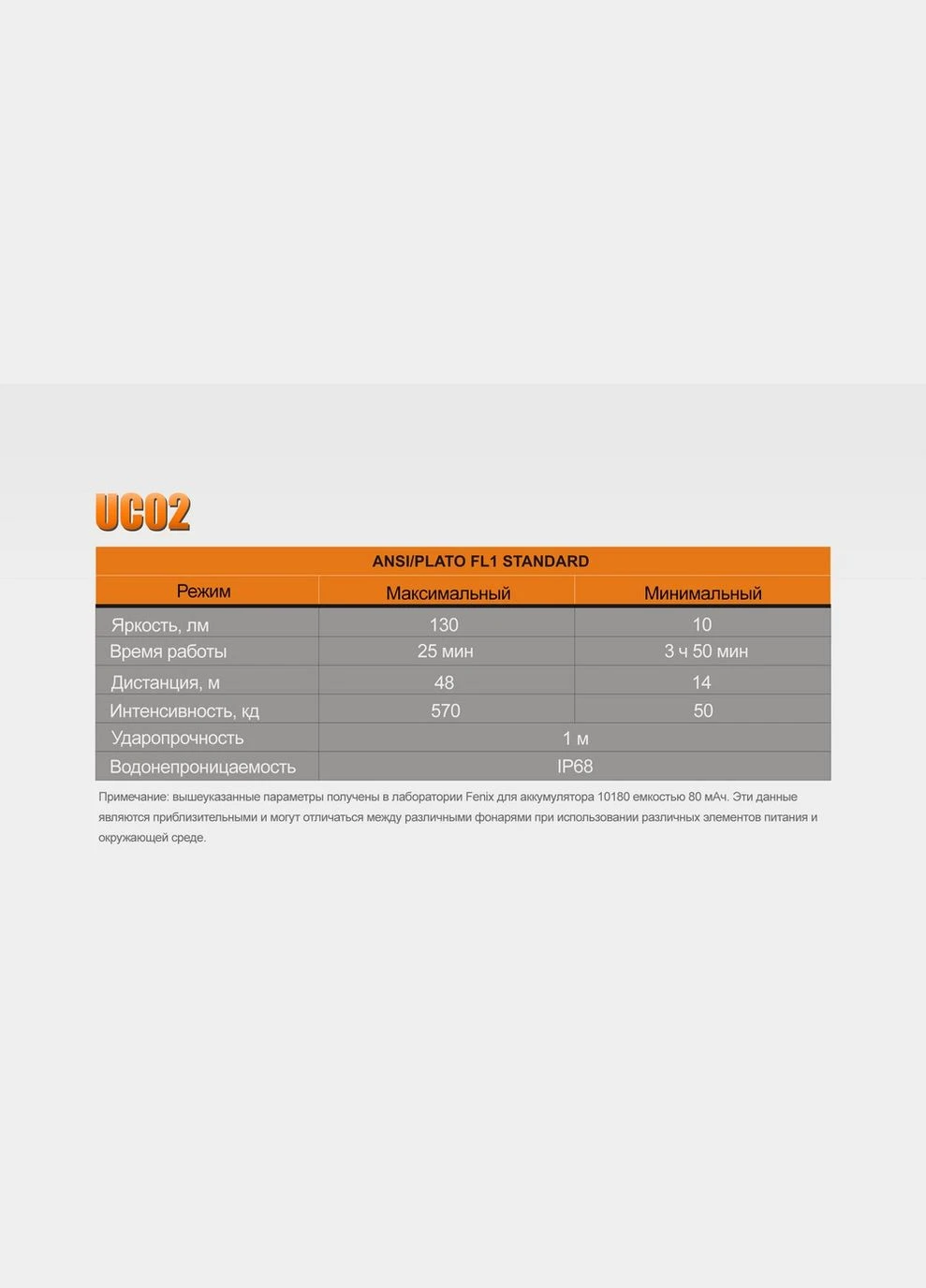 UC02

ANSI/PLATO FL1 STANDARD

| Режим | Максимальный | Минимальный |
|---|---|---|
| Яркость, лм | 130 | 10 |
| Время работы | 25 мин | 3 ч 50 мин |
| Дистанция, м | 48 | 14 |
| Интенсивность, кд | 570 | 50 |
| Ударопрочность | 1 м | |
| Водонепроницаемость | IP68 | |

Примечание: вышеуказанные параметры получены в лаборатории Fenix для аккумулятора 10180 емкостью 80 мАч. Эти данные являются приблизительными и могут отличаться между различными фонарями при использовании различных элементов питания и окружающей среде.